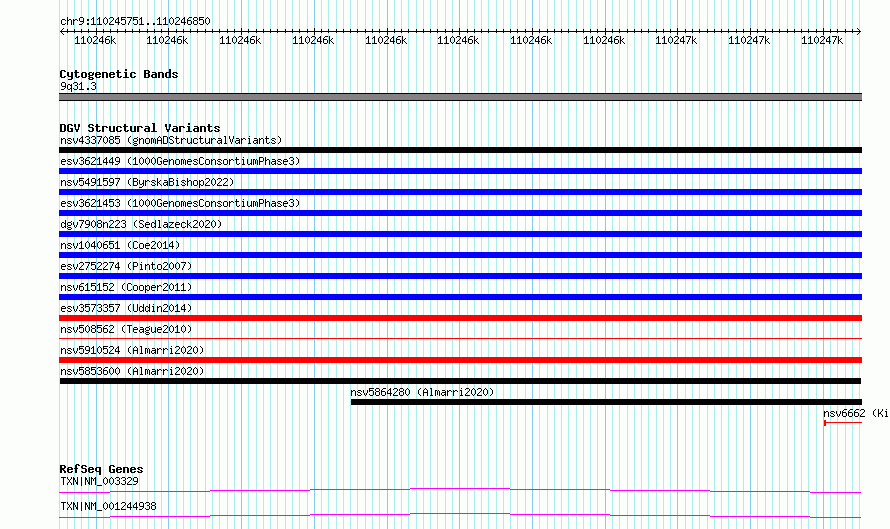 chr9:110245751..110246850

110246k 110246k 110246k 110246k 110246k 110246k 110246k 110246k 110247k 110247k 110247k

Cytogenetic Bands
9q31.3

DGV Structural Variants
nsv4337085 (gnomADStructuralVariants)
esv3621449 (1000GenomesConsortiumPhase3)
nsv5491597 (ByrskaBishop2022)
esv3621453 (1000GenomesConsortiumPhase3)
dgv7908n223 (Sedlazeck2020)
nsv1040651 (Coe2014)
esv2752274 (Pinto2007)
nsv615152 (Cooper2011)
esv3573357 (Uddin2014)
nsv508562 (Teague2010)
nsv5910524 (Almarri2020)
nsv5853600 (Almarri2020)
nsv5864280 (Almarri2020)
nsv6662 (Ki

RefSeq Genes
TXN|NM_003329
TXN|NM_001244938